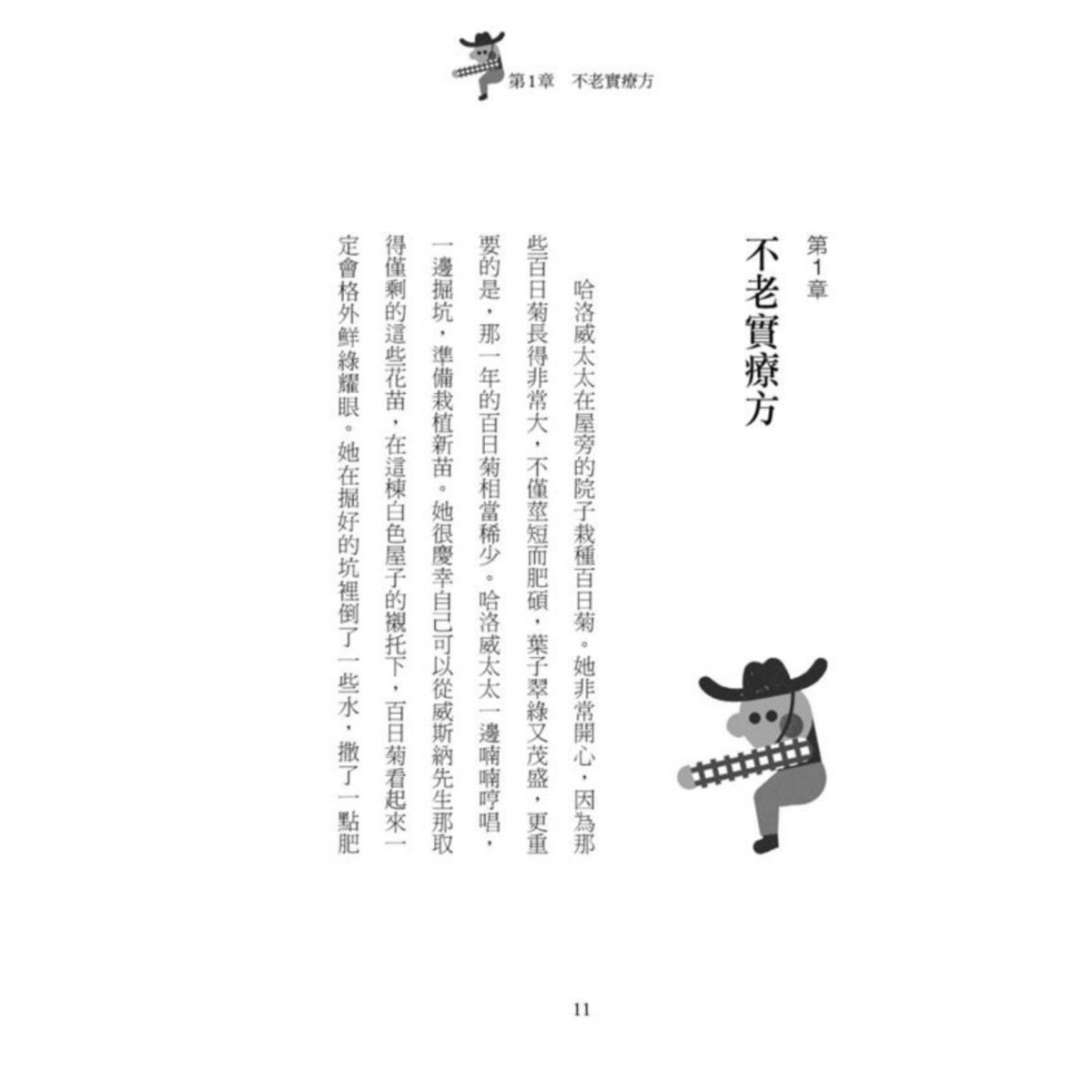 第1章　不老實療方

第1章
不老實療方

哈洛威太太在屋旁的院子栽種百日菊。她非常開心，因為那些百日菊長得非常大，不僅莖短而肥碩，葉子翠綠又茂盛，更重要的是，那一年的百日菊相當稀少。哈洛威太太一邊喃喃哼唱，一邊掘坑，準備栽植新苗。她很慶幸自己可以從威斯納先生那取得僅剩的這些花苗，在這棟白色屋子的襯托下，百日菊看起來一定會格外鮮綠耀眼。她在掘好的坑裡倒了一些水，撒了一點肥

11